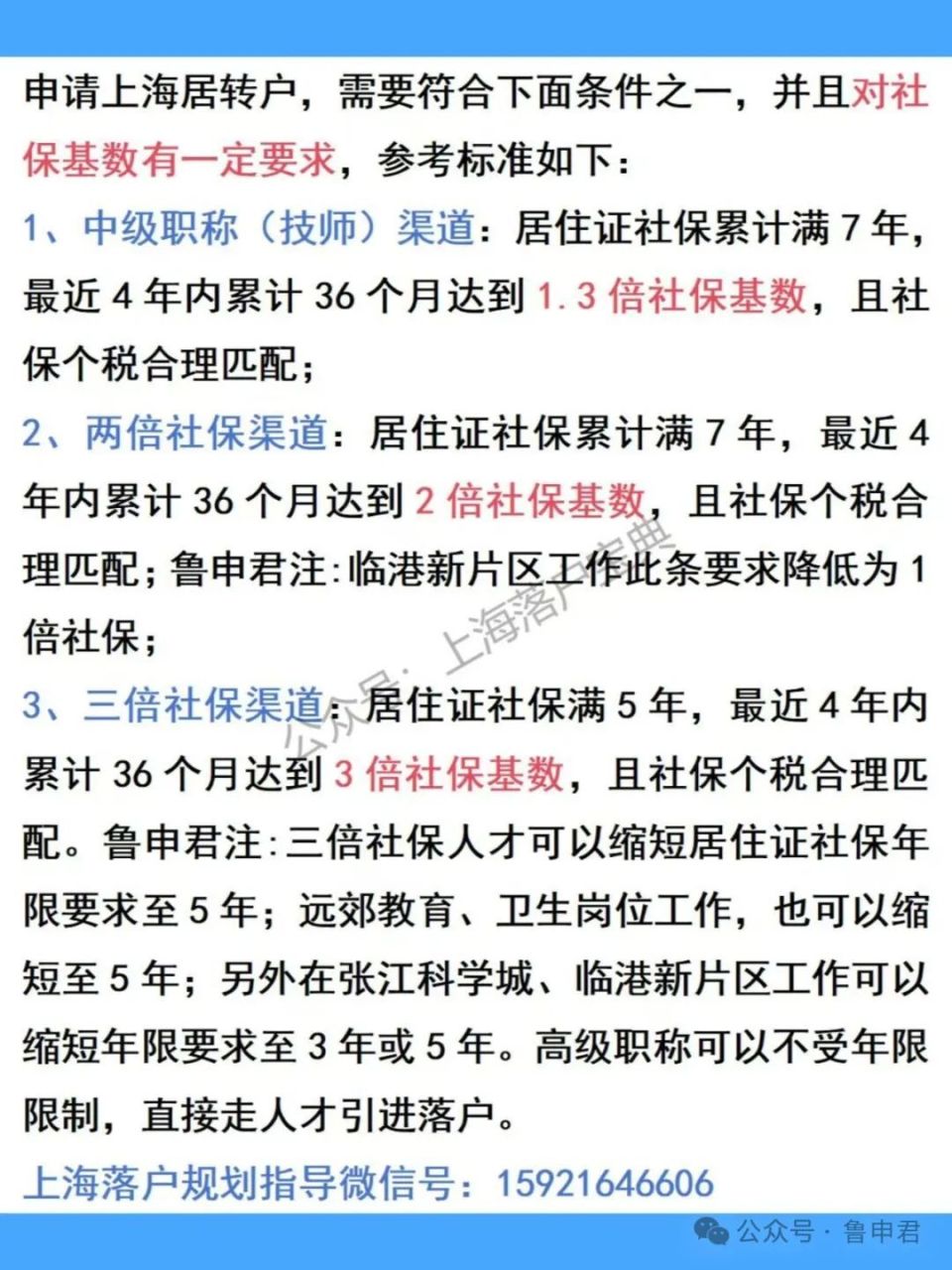 申请上海居转户，需要符合下面条件之一，并且对社保基数有一定要求，参考标准如下：

1、中级职称（技师）渠道：居住证社保累计满 7 年，最近 4 年内累计 36 个月达到 1.3 倍社保基数，且社保个税合理匹配；

2、两倍社保渠道：居住证社保累计满 7 年，最近 4 年内累计 36 个月达到 2 倍社保基数，且社保个税合理匹配；鲁申君注:临港新片区工作此条要求降低为 1 倍社保；

3、三倍社保渠道：居住证社保满 5 年，最近 4 年内累计 36 个月达到 3 倍社保基数，且社保个税合理匹配。鲁申君注:三倍社保人才可以缩短居住证社保年限要求至 5 年；远郊教育、卫生岗位工作，也可以缩短至 5 年；另外在张江科学城、临港新片区工作可以缩短年限要求至 3 年或 5 年。高级职称可以不受年限限制，直接走人才引进落户。

上海落户规划指导微信号：15921646606

公众号：上海落户宝典

公众号 · 鲁申君